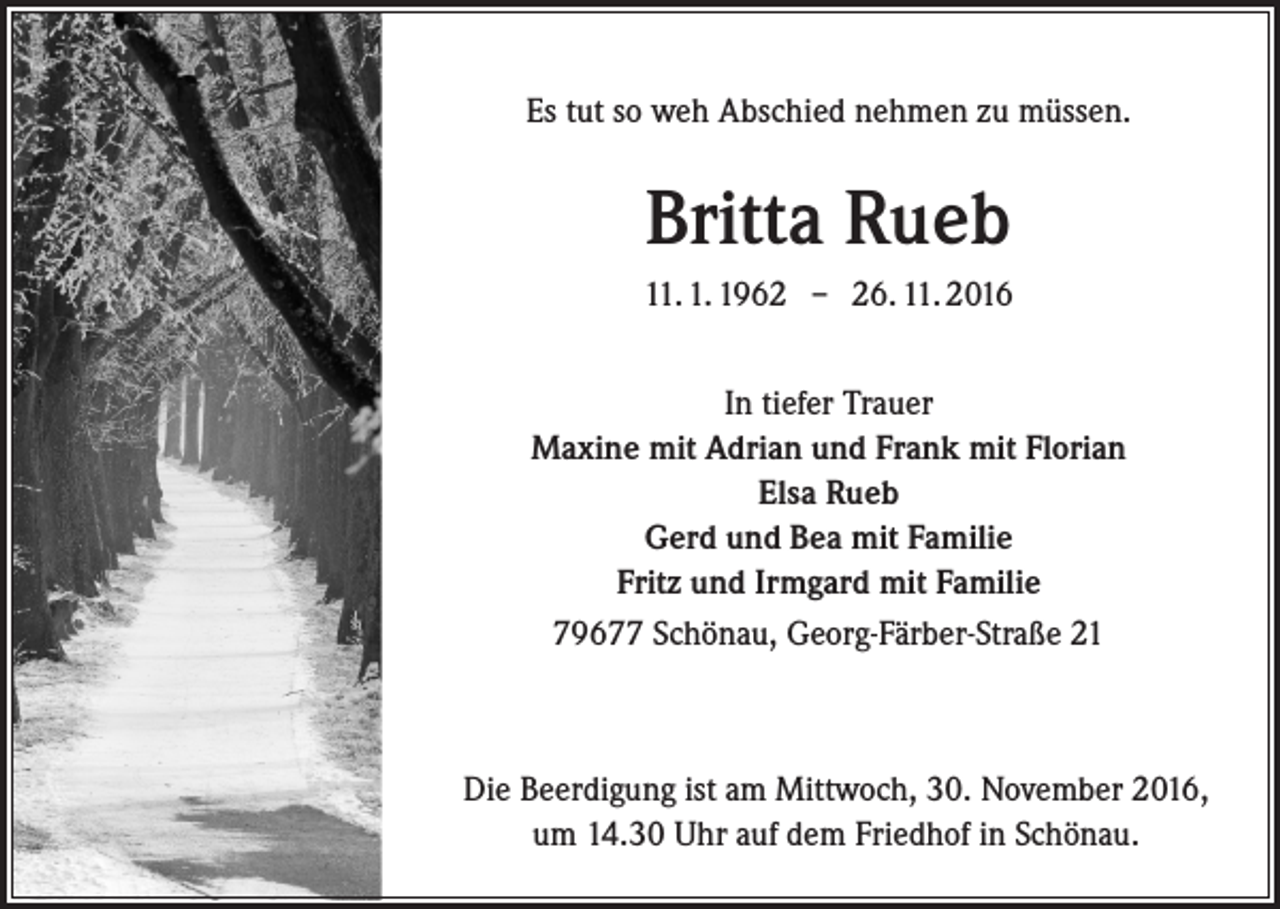 Es tut so weh Abschied nehmen zu müssen.

Britta Rueb

11. 1. 1962 – 26. 11. 2016

In tiefer Trauer
Maxine mit Adrian und Frank mit Florian
Elsa Rueb
Gerd und Bea mit Familie
Fritz und Irmgard mit Familie
79677 Schönau, Georg-Färber-Straße 21

Die Beerdigung ist am Mittwoch, 30. November 2016, um 14.30 Uhr auf dem Friedhof in Schönau.